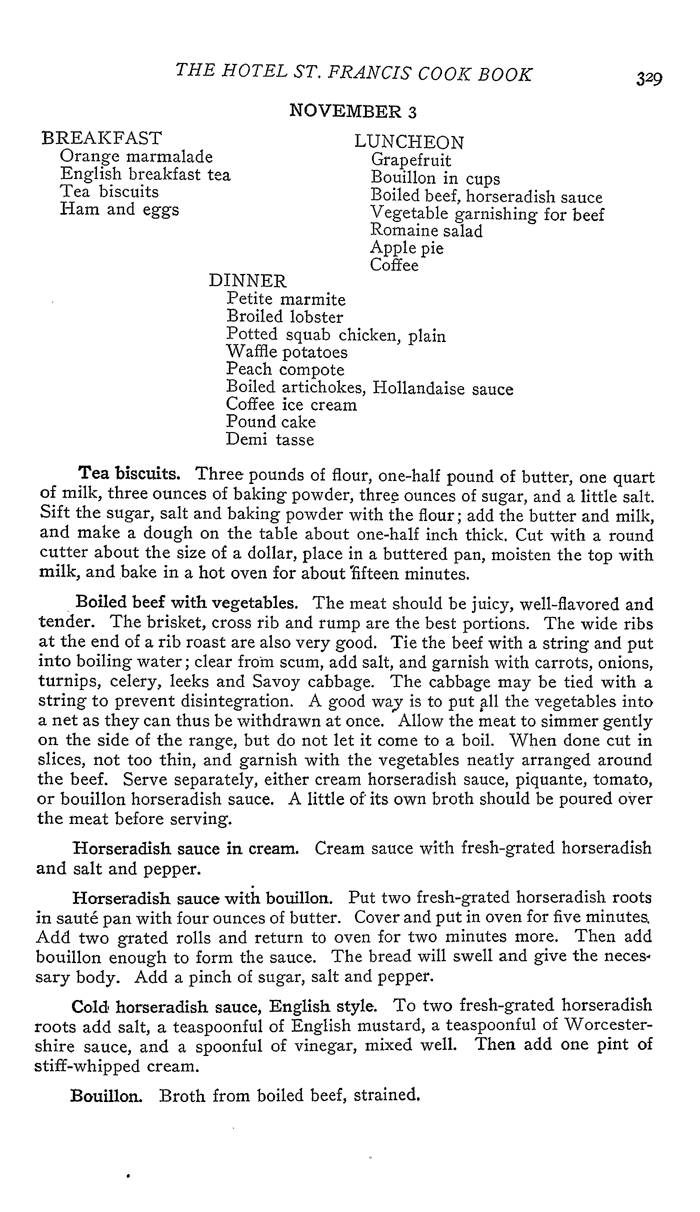 THE HOTEL ST. FRANCIS COOK BOOK 329

NOVEMBER 3

BREAKFAST
Orange marmalade
English breakfast tea
Tea biscuits
Ham and eggs

LUNCHEON
Grapefruit
Bouillon in cups
Boiled beef, horseradish sauce
Vegetable garnishing for beef
Romaine salad
Apple pie
Coffee

DINNER
Petite marmite
Broiled lobster
Potted squab chicken, plain
Waffle potatoes
Peach compote
Boiled artichokes, Hollandaise sauce
Coffee ice cream
Pound cake
Demi tasse

Tea biscuits. Three pounds of flour, one-half pound of butter, one quart of milk, three ounces of baking powder, three ounces of sugar, and a little salt. Sift the sugar, salt and baking powder with the flour; add the butter and milk, and make a dough on the table about one-half inch thick. Cut with a round cutter about the size of a dollar, place in a buttered pan, moisten the top with milk, and bake in a hot oven for about fifteen minutes.

Boiled beef with vegetables. The meat should be juicy, well-flavored and tender. The brisket, cross rib and rump are the best portions. The wide ribs at the end of a rib roast are also very good. Tie the beef with a string and put into boiling water; clear from scum, add salt, and garnish with carrots, onions, turnips, celery, leeks and Savoy cabbage. The cabbage may be tied with a string to prevent disintegration. A good way is to put all the vegetables into a net as they can thus be withdrawn at once. Allow the meat to simmer gently on the side of the range, but do not let it come to a boil. When done cut in slices, not too thin, and garnish with the vegetables neatly arranged around the beef. Serve separately, either cream horseradish sauce, piquante, tomato, or bouillon horseradish sauce. A little of its own broth should be poured over the meat before serving.

Horseradish sauce in cream. Cream sauce with fresh-grated horseradish and salt and pepper.

Horseradish sauce with bouillon. Put two fresh-grated horseradish roots in sauté pan with four ounces of butter. Cover and put in oven for five minutes. Add two grated rolls and return to oven for two minutes more. Then add bouillon enough to form the sauce. The bread will swell and give the necessary body. Add a pinch of sugar, salt and pepper.

Cold horseradish sauce, English style. To two fresh-grated horseradish roots add salt, a teaspoonful of English mustard, a teaspoonful of Worcestershire sauce, and a spoonful of vinegar, mixed well. Then add one pint of stiff-whipped cream.

Bouillon. Broth from boiled beef, strained.